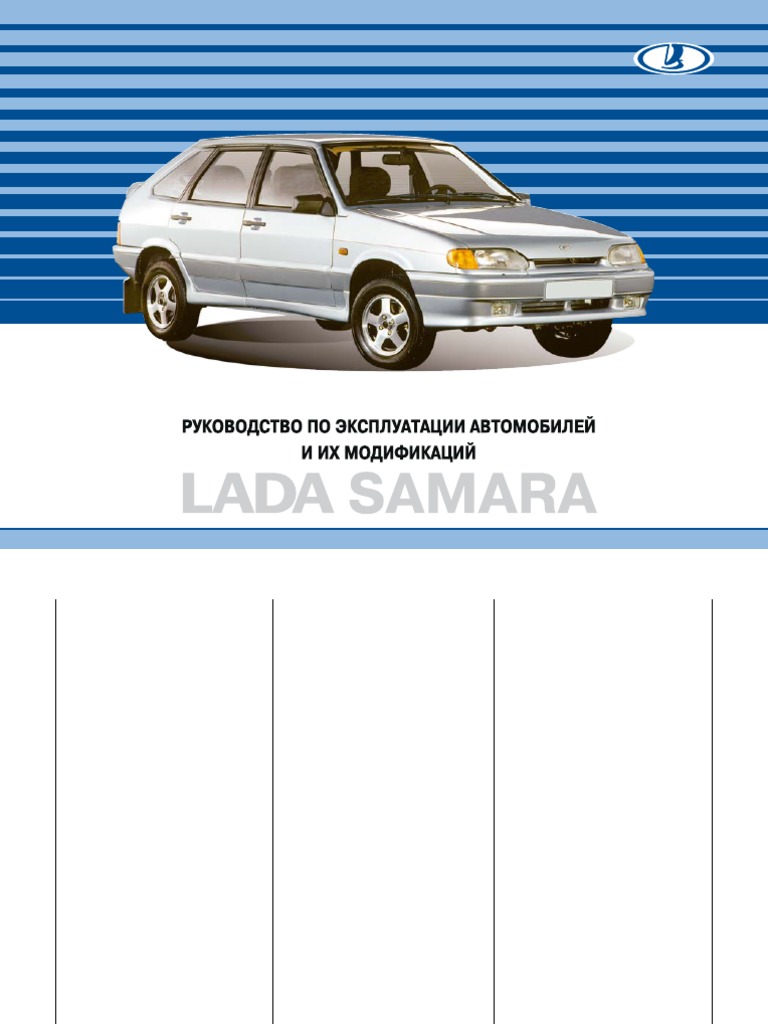 РУКОВОДСТВО ПО ЭКСПЛУАТАЦИИ АВТОМОБИЛЕЙ
И ИХ МОДИФИКАЦИЙ

LADA SAMARA